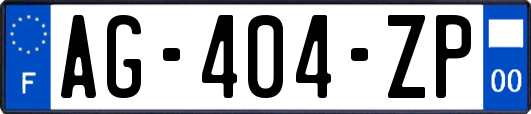 F
AG-404-ZP
00